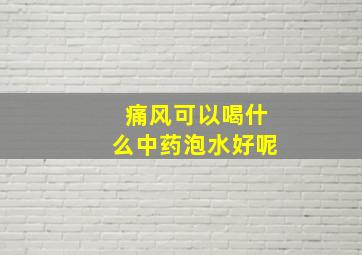 痛风可以喝什么中药泡水好呢